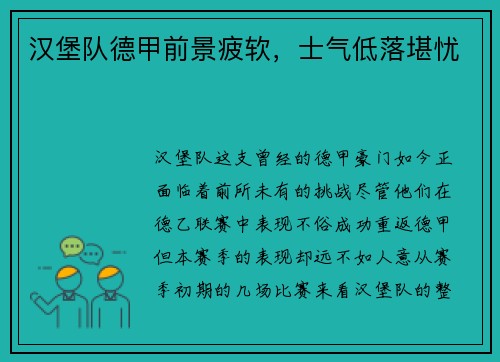 汉堡队德甲前景疲软，士气低落堪忧

汉堡队这支曾经的德甲豪门如今正面临着前所未有的挑战尽管他们在德乙联赛中表现不俗成功重返德甲但本赛季的表现却远不如人意从赛季初期的几场比赛来看汉堡队的整